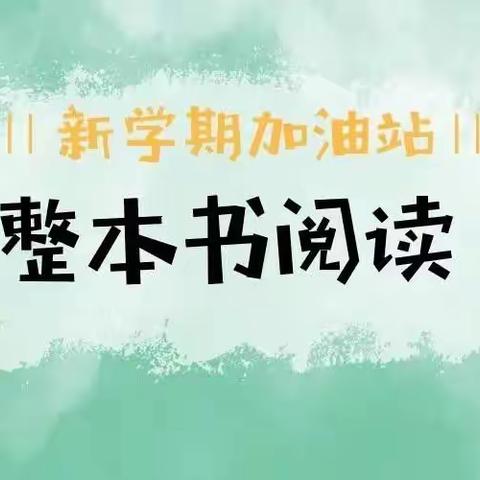 || 新学期加油站 ||

整本书阅读